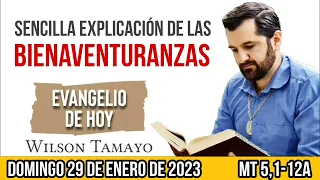 SENCILLA EXPLICACIÓN DE LAS
BIENAVENTURANZAS

EVANGELIO
DE HOY

WILSON TAMAYO

DOMINGO 29 DE ENERO DE 2023

MT 5,1-12A